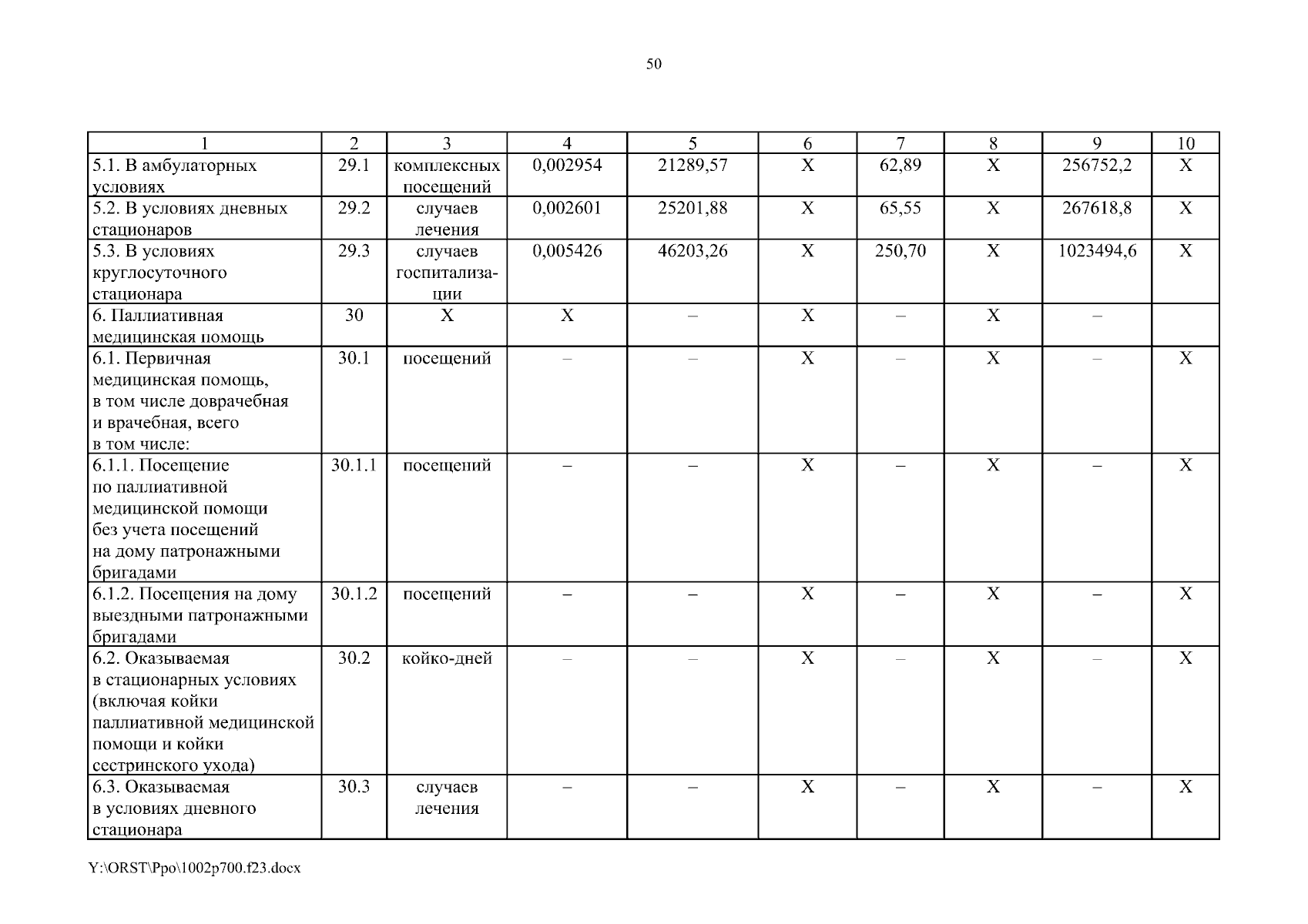 50

| 1 | 2 | 3 | 4 | 5 | 6 | 7 | 8 | 9 | 10 |
|---|---|---|---|---|---|---|---|---|---|
| 5.1. В амбулаторных условиях | 29.1 | комплексных посещений | 0,002954 | 21289,57 | X | 62,89 | X | 256752,2 | X |
| 5.2. В условиях дневных стационаров | 29.2 | случаев лечения | 0,002601 | 25201,88 | X | 65,55 | X | 267618,8 | X |
| 5.3. В условиях круглосуточного стационара | 29.3 | случаев госпитализации | 0,005426 | 46203,26 | X | 250,70 | X | 1023494,6 | X |
| 6. Паллиативная медицинская помощь | 30 | X | X | – | X | – | X | – | |
| 6.1. Первичная медицинская помощь, в том числе доврачебная и врачебная, всего в том числе: | 30.1 | посещений | – | – | X | – | X | – | X |
| 6.1.1. Посещение по паллиативной медицинской помощи без учета посещений на дому патронажными бригадами | 30.1.1 | посещений | – | – | X | – | X | – | X |
| 6.1.2. Посещения на дому выездными патронажными бригадами | 30.1.2 | посещений | – | – | X | – | X | – | X |
| 6.2. Оказываемая в стационарных условиях (включая койки паллиативной медицинской помощи и койки сестринского ухода) | 30.2 | койко-дней | – | – | X | – | X | – | X |
| 6.3. Оказываемая в условиях дневного стационара | 30.3 | случаев лечения | – | – | X | – | X | – | X |

Y:\ORST\Ppo\1002p700.f23.docx